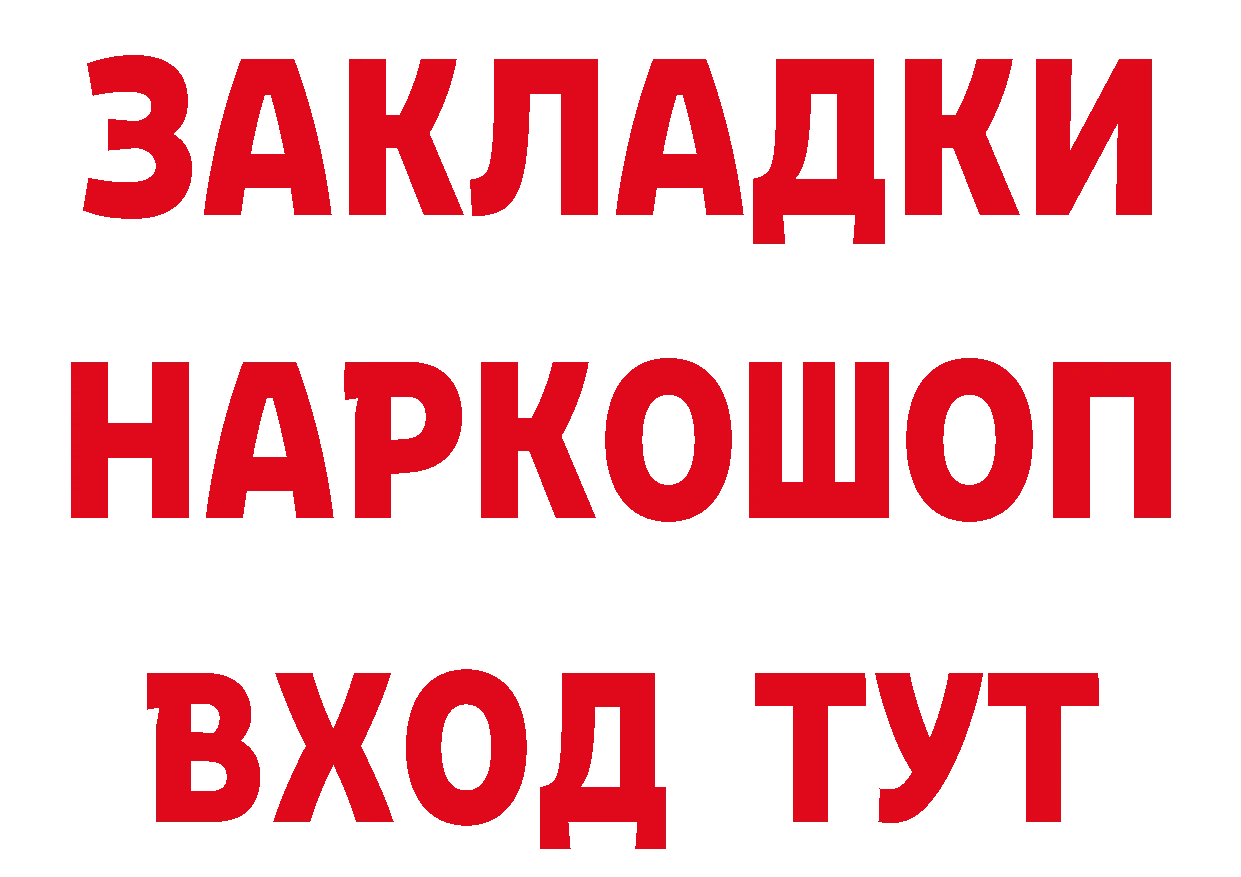 ЗАКЛАДКИ НАРКОШОП ВХОД ТУТ